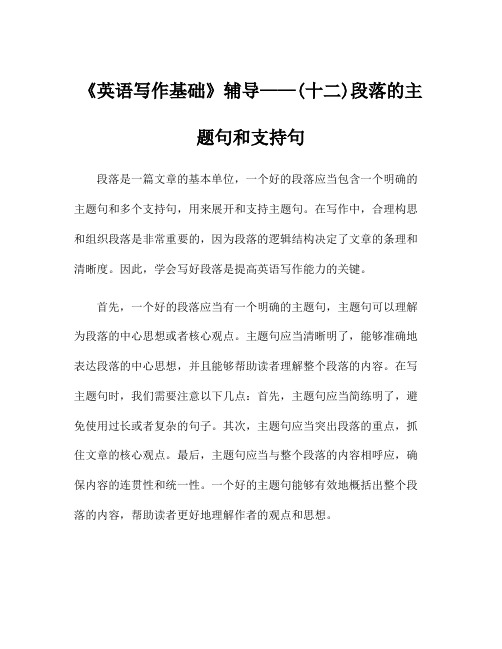 《英语写作基础》辅导——(十二)段落的主题句和支持句

段落是一篇文章的基本单位，一个好的段落应当包含一个明确的主题句和多个支持句，用来展开和支持主题句。在写作中，合理构思和组织段落是非常重要的，因为段落的逻辑结构决定了文章的条理和清晰度。因此，学会写好段落是提高英语写作能力的关键。

首先，一个好的段落应当有一个明确的主题句，主题句可以理解为段落的中心思想或者核心观点。主题句应当清晰明了，能够准确地表达段落的中心思想，并且能够帮助读者理解整个段落的内容。在写主题句时，我们需要注意以下几点：首先，主题句应当简练明了，避免使用过长或者复杂的句子。其次，主题句应当突出段落的重点，抓住文章的核心观点。最后，主题句应当与整个段落的内容相呼应，确保内容的连贯性和统一性。一个好的主题句能够有效地概括出整个段落的内容，帮助读者更好地理解作者的观点和思想。